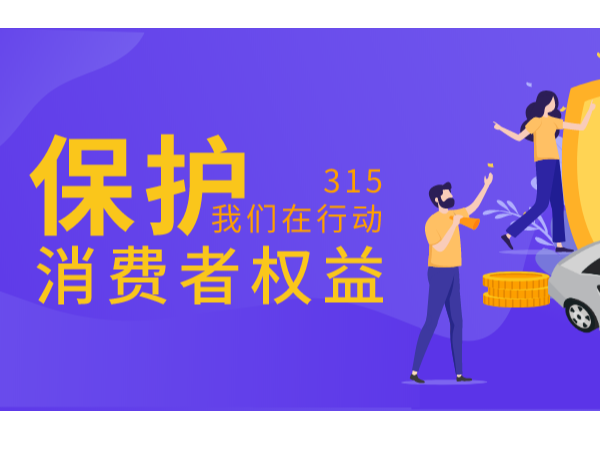 保护
315
我们在行动
消费者权益